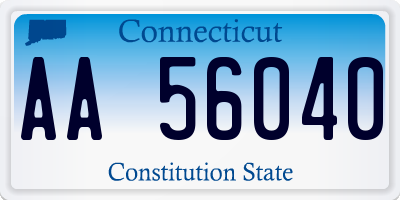 Connecticut

AA 56040

Constitution State